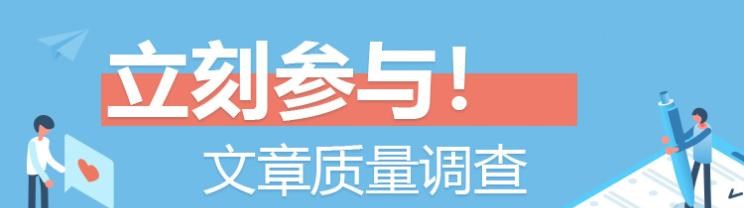 立刻参与！

文章质量调查